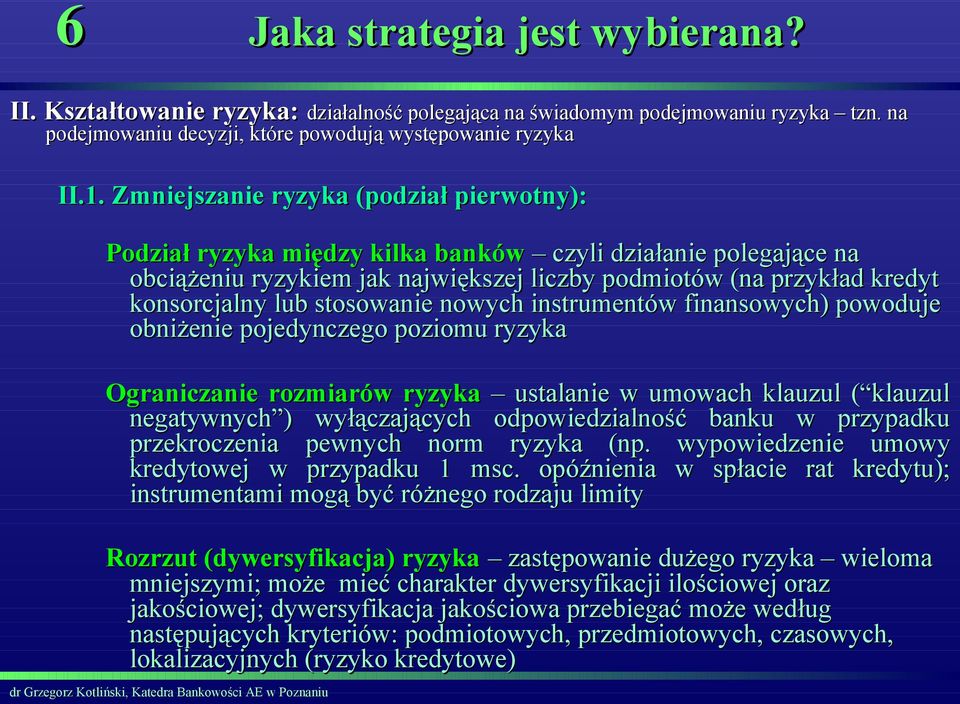 6 Jaka strategia jest wybierana?

II. Kształtowanie ryzyka: działalność polegająca na świadomym podejmowaniu ryzyka – tzn. na podejmowaniu decyzji, które powodują występowanie ryzyka

II.1. Zmniejszanie ryzyka (podział pierwotny):

Podział ryzyka między kilka banków – czyli działanie polegające na obciążeniu ryzykiem jak największej liczby podmiotów (na przykład kredyt konsorcjalny lub stosowanie nowych instrumentów finansowych) powoduje obniżenie pojedynczego poziomu ryzyka

Ograniczanie rozmiarów ryzyka – ustalanie w umowach klauzul (“klauzul negatywnych”) wyłączających odpowiedzialność banku w przypadku przekroczenia pewnych norm ryzyka (np. wypowiedzenie umowy kredytowej w przypadku 1 msc. opóźnienia w spłacie rat kredytu); instrumentami mogą być różnego rodzaju limity

Rozrzut (dywersyfikacja) ryzyka – zastępowanie dużego ryzyka – wieloma mniejszymi; może mieć charakter dywersyfikacji ilościowej oraz jakościowej; dywersyfikacja jakościowa przebiegać może według następujących kryteriów: podmiotowych, przedmiotowych, czasowych, lokalizacyjnych (ryzyko kredytowe)

dr Grzegorz Kotliński, Katedra Bankowości AE w Poznaniu